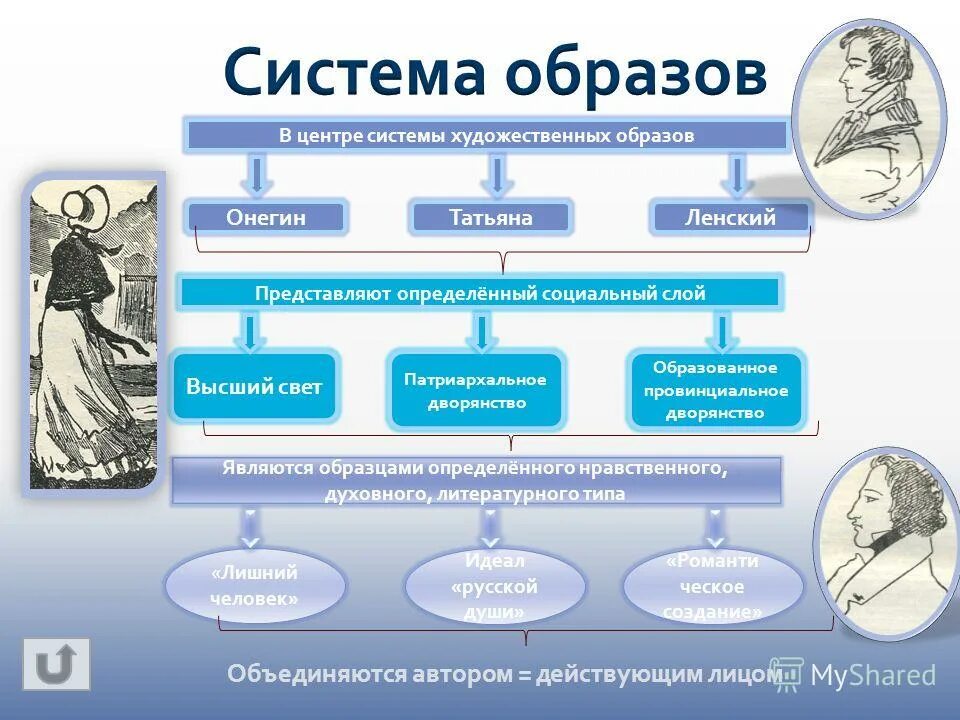 Система образов

В центре системы художественных образов

Онегин

Татьяна

Ленский

Представляют определённый социальный слой

Высший свет

Патриархальное дворянство

Образованное провинциальное дворянство

Являются образцами определённого нравственного, духовного, литературного типа

«Лишний человек»

Идеал «русской души»

«Романти ческое создание»

Объединяются автором = действующим лицом

MyShared